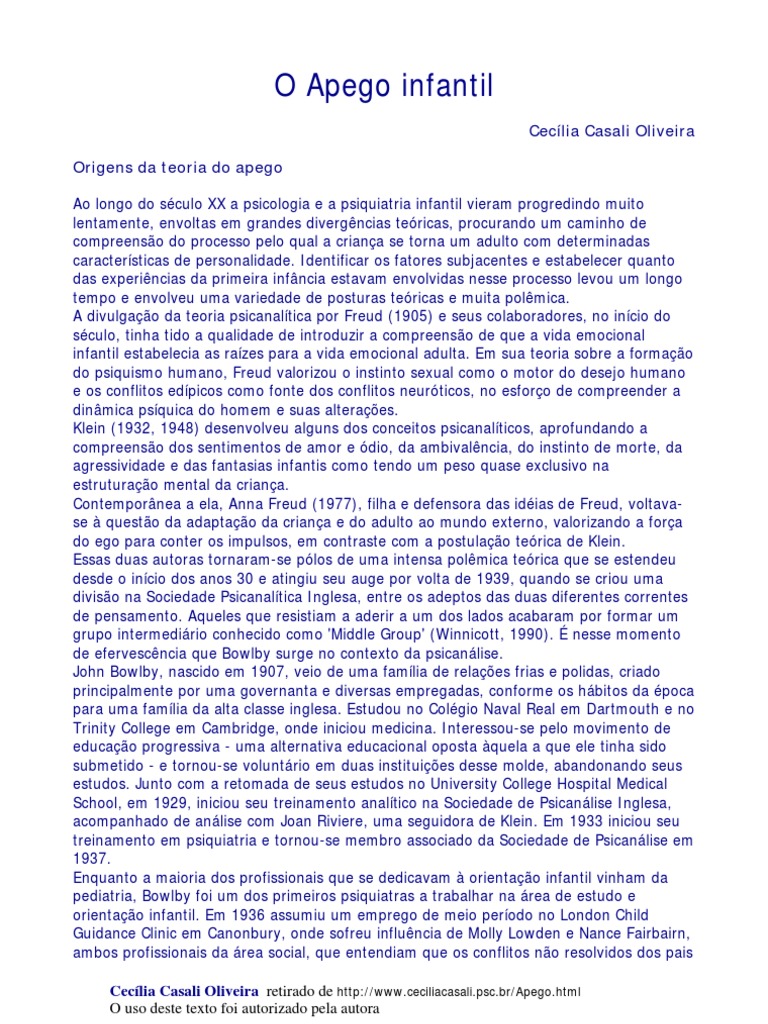 O Apego infantil

Cecília Casali Oliveira

Origens da teoria do apego

Ao longo do século XX a psicologia e a psiquiatria infantil vieram progredindo muito lentamente, envoltas em grandes divergências teóricas, procurando um caminho de compreensão do processo pelo qual a criança se torna um adulto com determinadas características de personalidade. Identificar os fatores subjacentes e estabelecer quanto das experiências da primeira infância estavam envolvidas nesse processo levou um longo tempo e envolveu uma variedade de posturas teóricas e muita polêmica.
A divulgação da teoria psicanalítica por Freud (1905) e seus colaboradores, no início do século, tinha tido a qualidade de introduzir a compreensão de que a vida emocional infantil estabelecia as raízes para a vida emocional adulta. Em sua teoria sobre a formação do psiquismo humano, Freud valorizou o instinto sexual como o motor do desejo humano e os conflitos edípicos como fonte dos conflitos neuróticos, no esforço de compreender a dinâmica psíquica do homem e suas alterações.
Klein (1932, 1948) desenvolveu alguns dos conceitos psicanalíticos, aprofundando a compreensão dos sentimentos de amor e ódio, da ambivalência, do instinto de morte, da agressividade e das fantasias infantis como tendo um peso quase exclusivo na estruturação mental da criança.
Contemporânea a ela, Anna Freud (1977), filha e defensora das idéias de Freud, voltava-se à questão da adaptação da criança e do adulto ao mundo externo, valorizando a força do ego para conter os impulsos, em contraste com a postulação teórica de Klein.
Essas duas autoras tornaram-se pólos de uma intensa polêmica teórica que se estendeu desde o início dos anos 30 e atingiu seu auge por volta de 1939, quando se criou uma divisão na Sociedade Psicanalítica Inglesa, entre os adeptos das duas diferentes correntes de pensamento. Aqueles que resistiam a aderir a um dos lados acabaram por formar um grupo intermediário conhecido como 'Middle Group' (Winnicott, 1990). É nesse momento de efervescência que Bowlby surge no contexto da psicanálise.
John Bowlby, nascido em 1907, veio de uma família de relações frias e polidas, criado principalmente por uma governanta e diversas empregadas, conforme os hábitos da época para uma família da alta classe inglesa. Estudou no Colégio Naval Real em Dartmouth e no Trinity College em Cambridge, onde iniciou medicina. Interessou-se pelo movimento de educação progressiva - uma alternativa educacional oposta àquela a que ele tinha sido submetido - e tornou-se voluntário em duas instituições desse molde, abandonando seus estudos. Junto com a retomada de seus estudos no University College Hospital Medical School, em 1929, iniciou seu treinamento analítico na Sociedade de Psicanálise Inglesa, acompanhado de análise com Joan Riviere, uma seguidora de Klein. Em 1933 iniciou seu treinamento em psiquiatria e tornou-se membro associado da Sociedade de Psicanálise em 1937.
Enquanto a maioria dos profissionais que se dedicavam à orientação infantil vinham da pediatria, Bowlby foi um dos primeiros psiquiatras a trabalhar na área de estudo e orientação infantil. Em 1936 assumiu um emprego de meio período no London Child Guidance Clinic em Canonbury, onde sofreu influência de Molly Lowden e Nance Fairbairn, ambos profissionais da área social, que entendiam que os conflitos não resolvidos dos pais

Cecília Casali Oliveira retirado de http://www.ceciliacasali.psc.br/Apego.html
O uso deste texto foi autorizado pela autora